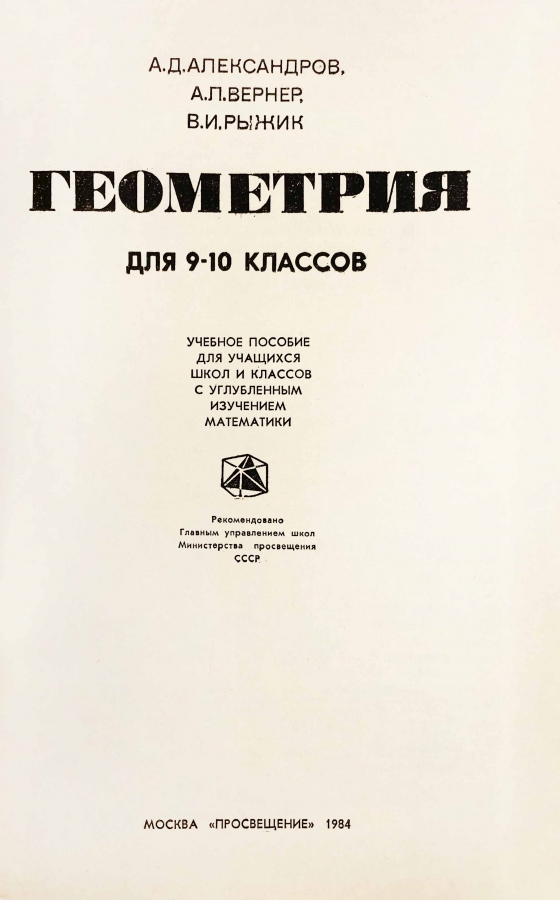 А.Д.АЛЕКСАНДРОВ,
А.Л.ВЕРНЕР,
В.И.РЫЖИК

ГЕОМЕТРИЯ

ДЛЯ 9-10 КЛАССОВ

УЧЕБНОЕ ПОСОБИЕ
ДЛЯ УЧАЩИХСЯ
ШКОЛ И КЛАССОВ
С УГЛУБЛЕННЫМ
ИЗУЧЕНИЕМ
МАТЕМАТИКИ

Рекомендовано
Главным управлением школ
Министерства просвещения
СССР

МОСКВА «ПРОСВЕЩЕНИЕ» 1984